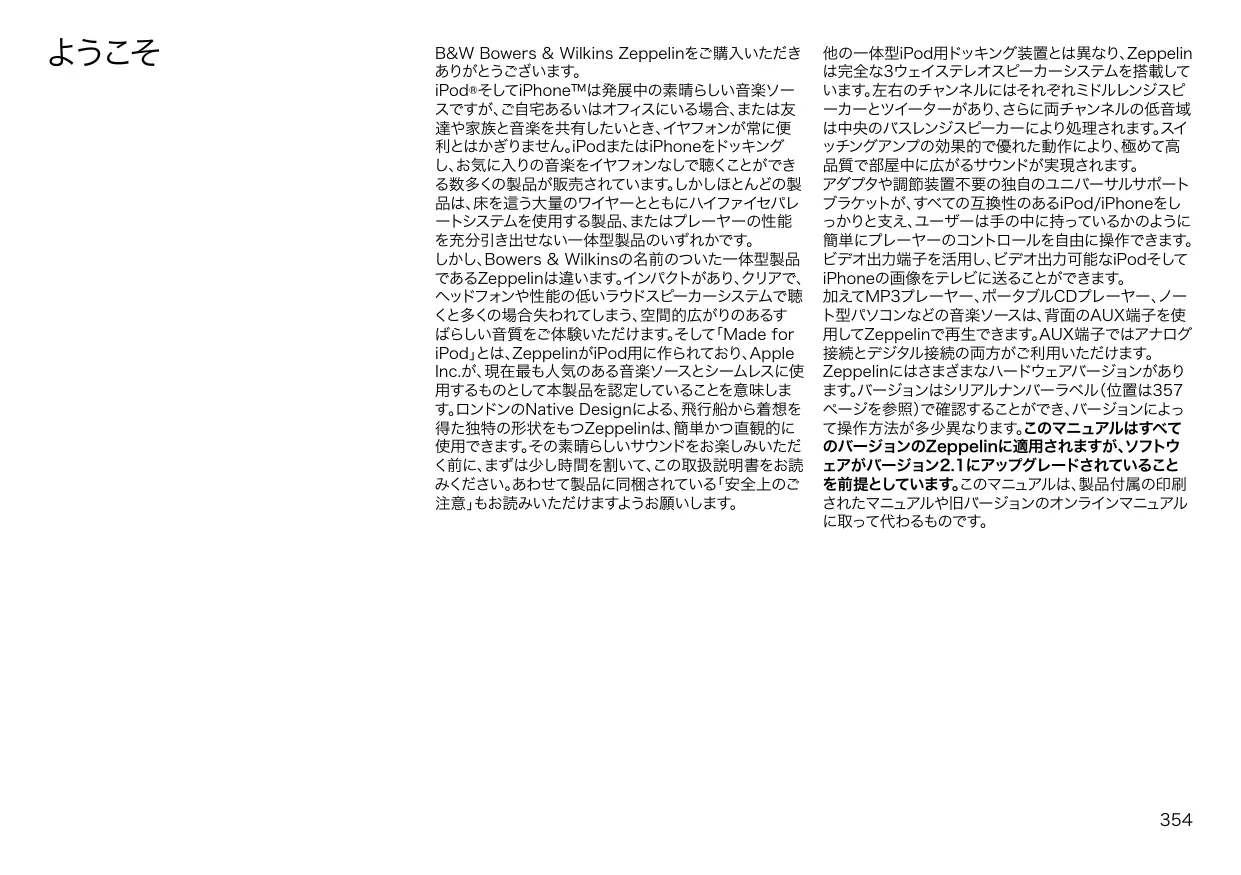 ようこそ

B&W Bowers & Wilkins Zeppelinをご購入いただきありがとうございます。

iPod®そしてiPhone™は発展中の素晴らしい音楽ソースですが、ご自宅あるいはオフィスにいる場合、または友達や家族と音楽を共有したいとき、イヤフォンが常に便利とはかぎりません。iPodまたはiPhoneをドッキングし、お気に入りの音楽をイヤフォンなしで聴くことができる数多くの製品が販売されています。しかしほとんどの製品は、床を這う大量のワイヤーとともにハイファイセパレートシステムを使用する製品、またはプレーヤーの性能を充分引き出せない一体型製品のいずれかです。

しかし、Bowers & Wilkinsの名前のついた一体型製品であるZeppelinは違います。インパクトがあり、クリアで、ヘッドフォンや性能の低いラウドスピーカーシステムで聴くと多くの場合失われてしまう、空間的広がりのあるすばらしい音質をご体験いただけます。そして「Made for iPod」とは、ZeppelinがiPod用に作られており、Apple Inc.が、現在最も人気のある音楽ソースとシームレスに使用するものとして本製品を認定していることを意味します。ロンドンのNative Designによる、飛行船から着想を得た独特の形状をもつZeppelinは、簡単かつ直観的に使用できます。その素晴らしいサウンドをお楽しみいただく前に、まずは少し時間を割いて、この取扱説明書をお読みください。あわせて製品に同梱されている「安全上のご注意」もお読みいただけますようお願いします。

他の一体型iPod用ドッキング装置とは異なり、Zeppelinは完全な3ウェイステレオスピーカーシステムを搭載しています。左右のチャンネルにはそれぞれミドルレンジスピーカーとツイーターがあり、さらに両チャンネルの低音域は中央のバスレンジスピーカーにより処理されます。スイッチングアンプの効果的で優れた動作により、極めて高品質で部屋中に広がるサウンドが実現されます。

アダプタや調節装置不要の独自のユニバーサルサポートブラケットが、すべての互換性のあるiPod/iPhoneをしっかりと支え、ユーザーは手の中に持っているかのように簡単にプレーヤーのコントロールを自由に操作できます。ビデオ出力端子を活用し、ビデオ出力可能なiPodそしてiPhoneの画像をテレビに送ることができます。

加えてMP3プレーヤー、ポータブルCDプレーヤー、ノート型パソコンなどの音楽ソースは、背面のAUX端子を使用してZeppelinで再生できます。AUX端子ではアナログ接続とデジタル接続の両方がご利用いただけます。

Zeppelinにはさまざまなハードウェアバージョンがあります。バージョンはシリアルナンバーラベル（位置は357ページを参照）で確認することができ、バージョンによって操作方法が多少異なります。このマニュアルはすべてのバージョンのZeppelinに適用されますが、ソフトウェアがバージョン2.1にアップグレードされていることを前提としています。このマニュアルは、製品付属の印刷されたマニュアルや旧バージョンのオンラインマニュアルに取って代わるものです。

354